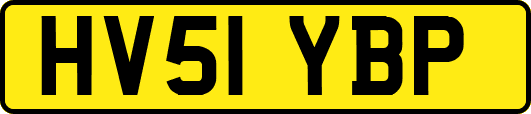 HV51 YBP